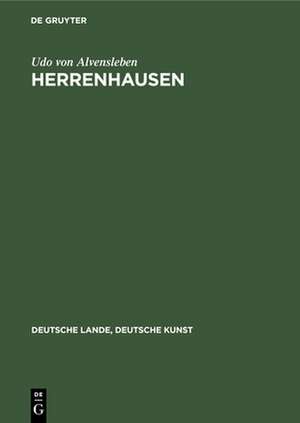 DE GRUYTER

Udo von Alvensleben
HERRENHAUSEN

DEUTSCHE LANDE, DEUTSCHE KUNST

DE
G